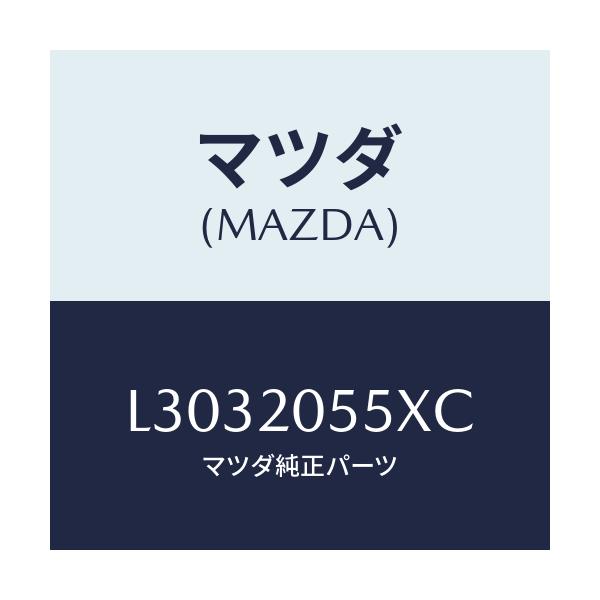 マツダ
(MAZDA)

L3032055XC
マツダ純正パーツ